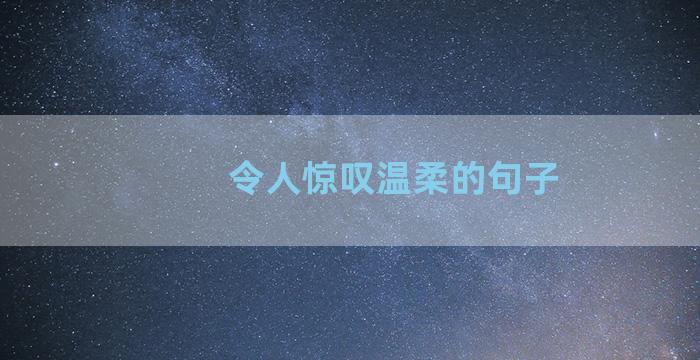 令人惊叹温柔的句子